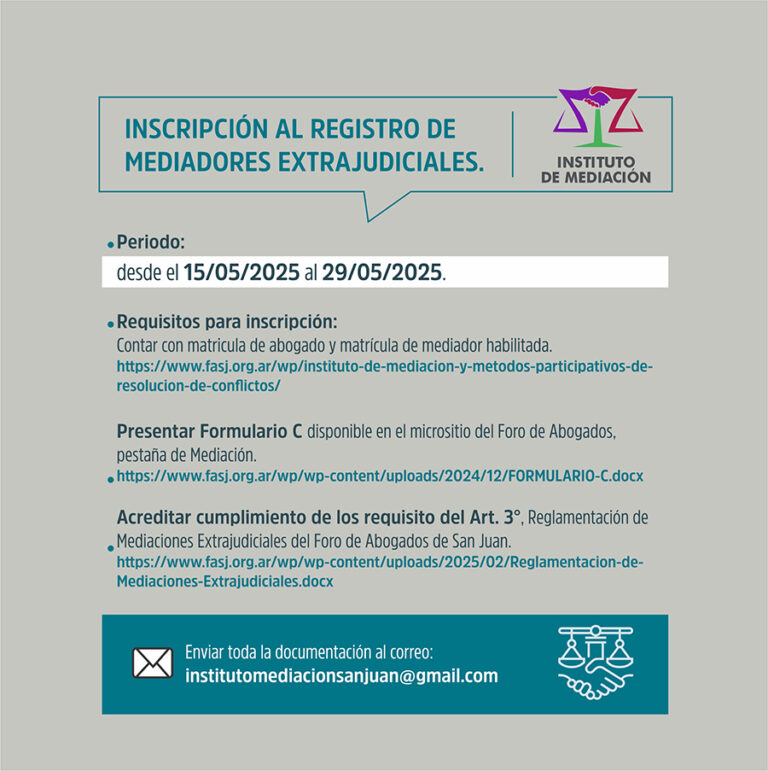 INSCRIPCIÓN AL REGISTRO DE MEDIADORES EXTRAJUDICIALES.

INSTITUTO DE MEDIACIÓN

• Periodo:
desde el 15/05/2025 al 29/05/2025.

• Requisitos para inscripción:
Contar con matricula de abogado y matrícula de mediador habilitada.
https://www.fasj.org.ar/wp/instituto-de-mediacion-y-metodos-participativos-de-resolucion-de-conflictos/

Presentar Formulario C disponible en el micrositio del Foro de Abogados, pestaña de Mediación.
• https://www.fasj.org.ar/wp/wp-content/uploads/2024/12/FORMULARIO-C.docx

Acreditar cumplimiento de los requisito del Art. 3°, Reglamentación de
• Mediaciones Extrajudiciales del Foro de Abogados de San Juan.
https://www.fasj.org.ar/wp/wp-content/uploads/2025/02/Reglamentacion-de-Mediaciones-Extrajudiciales.docx

Enviar toda la documentación al correo:
institutomediacionsanjuan@gmail.com